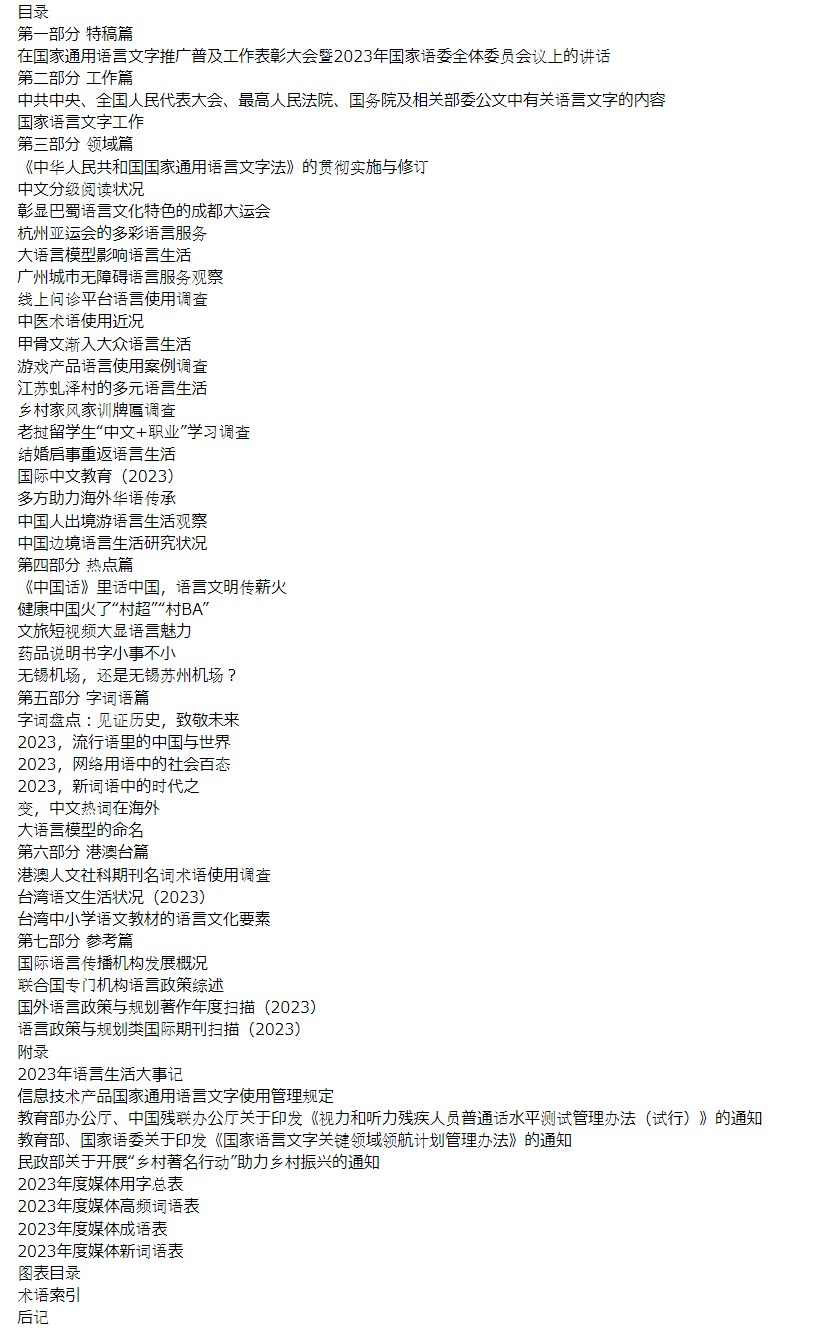 目录
第一部分 特稿篇
在国家通用语言文字推广普及工作表彰大会暨2023年国家语委全体委员会议上的讲话
第二部分 工作篇
中共中央、全国人民代表大会、最高人民法院、国务院及相关部委公文中有关语言文字的内容
国家语言文字工作
第三部分 领域篇
《中华人民共和国国家通用语言文字法》的贯彻实施与修订
中文分级阅读状况
彰显巴蜀语言文化特色的成都大运会
杭州亚运会的多彩语言服务
大语言模型影响语言生活
广州城市无障碍语言服务观察
线上问诊平台语言使用调查
中医术语使用近况
甲骨文渐入大众语言生活
游戏产品语言使用案例调查
江苏虬泽村的多元语言生活
乡村家风家训牌匾调查
老挝留学生“中文+职业”学习调查
结婚启事重返语言生活
国际中文教育（2023）
多方助力海外华语传承
中国人出境游语言生活观察
中国边境语言生活研究状况
第四部分 热点篇
《中国话》里话中国，语言文明传薪火
健康中国火了“村超”“村BA”
文旅短视频大显语言魅力
药品说明书字小事不小
无锡机场，还是无锡苏州机场？
第五部分 字词语篇
字词盘点：见证历史，致敬未来
2023，流行语里的中国与世界
2023，网络用语中的社会百态
2023，新词语中的时代之
变，中文热词在海外
大语言模型的命名
第六部分 港澳台篇
港澳人文社科期刊名词术语使用调查
台湾语文生活状况（2023）
台湾中小学语文教材的语言文化要素
第七部分 参考篇
国际语言传播机构发展概况
联合国专门机构语言政策综述
国外语言政策与规划著作年度扫描（2023）
语言政策与规划类国际期刊扫描（2023）
附录
2023年语言生活大事记
信息技术产品国家通用语言文字使用管理规定
教育部办公厅、中国残联办公厅关于印发《视力和听力残疾人员普通话水平测试管理办法（试行）》的通知
教育部、国家语委关于印发《国家语言文字关键领域领航计划管理办法》的通知
民政部关于开展“乡村著名行动”助力乡村振兴的通知
2023年度媒体用字总表
2023年度媒体高频词语表
2023年度媒体成语表
2023年度媒体新词语表
图表目录
术语索引
后记